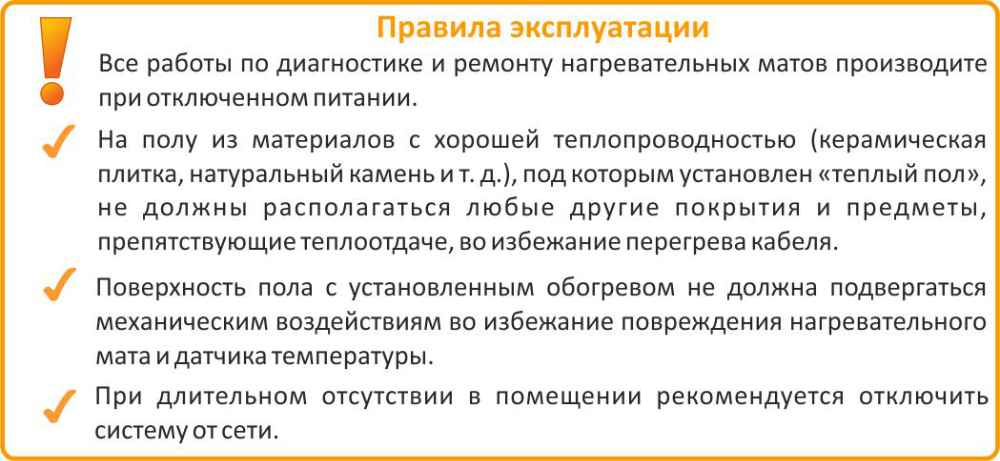 Правила эксплуатации

Все работы по диагностике и ремонту нагревательных матов производите при отключенном питании.

На полу из материалов с хорошей теплопроводностью (керамическая плитка, натуральный камень и т. д.), под которым установлен «теплый пол», не должны располагаться любые другие покрытия и предметы, препятствующие теплоотдаче, во избежание перегрева кабеля.

Поверхность пола с установленным обогревом не должна подвергаться механическим воздействиям во избежание повреждения нагревательного мата и датчика температуры.

При длительном отсутствии в помещении рекомендуется отключить систему от сети.